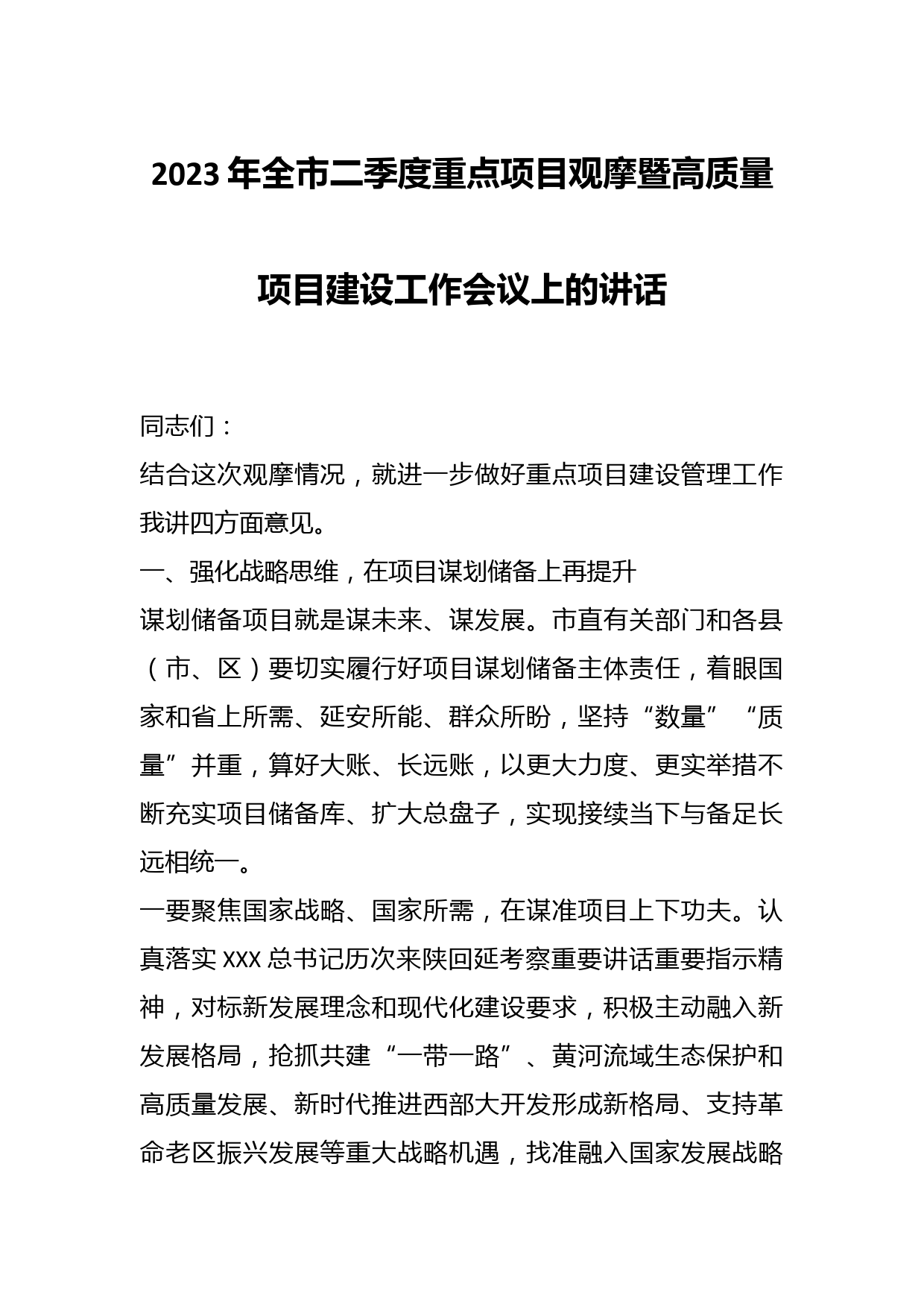 2023年全市二季度重点项目观摩暨高质量项目建设工作会议上的讲话

同志们：

结合这次观摩情况，就进一步做好重点项目建设管理工作我讲四方面意见。

一、强化战略思维，在项目谋划储备上再提升

谋划储备项目就是谋未来、谋发展。市直有关部门和各县（市、区）要切实履行好项目谋划储备主体责任，着眼国家和省上所需、延安所能、群众所盼，坚持“数量”“质量”并重，算好大账、长远账，以更大力度、更实举措不断充实项目储备库、扩大总盘子，实现接续当下与备足长远相统一。

一要聚焦国家战略、国家所需，在谋准项目上下功夫。认真落实XXX总书记历次来陕回延考察重要讲话重要指示精神，对标新发展理念和现代化建设要求，积极主动融入新发展格局，抢抓共建“一带一路”、黄河流域生态保护和高质量发展、新时代推进西部大开发形成新格局、支持革命老区振兴发展等重大战略机遇，找准融入国家发展战略